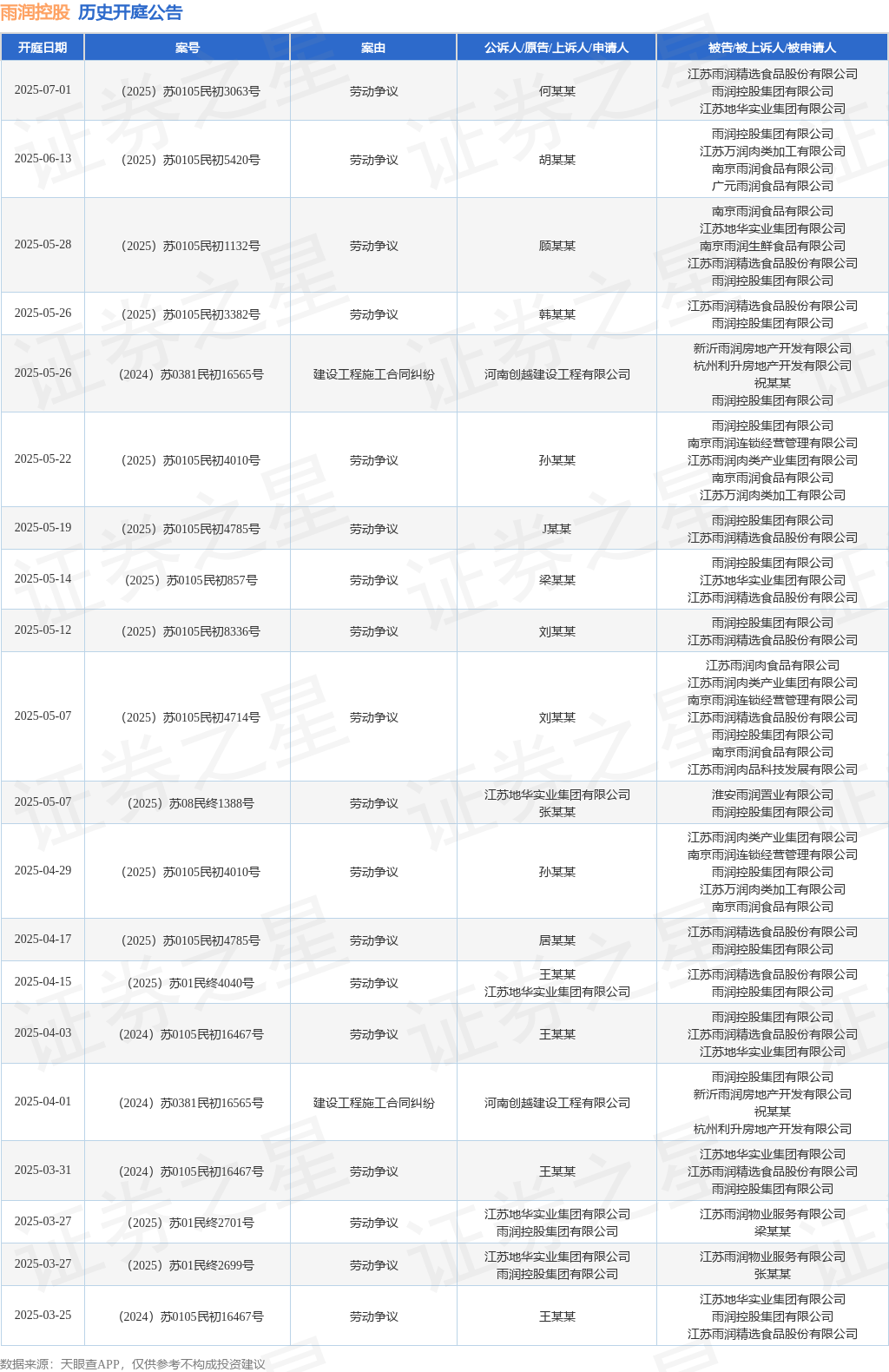 雨润控股 历史开庭公告

| 开庭日期 | 案号 | 案由 | 公诉人/原告/上诉人/申请人 | 被告/被上诉人/被申请人 |
|---|---|---|---|---|
| 2025-07-01 | （2025）苏0105民初3063号 | 劳动争议 | 何某某 | 江苏雨润精选食品股份有限公司 雨润控股集团有限公司 江苏地华实业集团有限公司 |
| 2025-06-13 | （2025）苏0105民初5420号 | 劳动争议 | 胡某某 | 雨润控股集团有限公司 江苏万润肉类加工有限公司 南京雨润食品有限公司 广元雨润食品有限公司 |
| 2025-05-28 | （2025）苏0105民初1132号 | 劳动争议 | 顾某某 | 南京雨润食品有限公司 江苏地华实业集团有限公司 南京雨润生鲜食品有限公司 江苏雨润精选食品股份有限公司 雨润控股集团有限公司 |
| 2025-05-26 | （2025）苏0105民初3382号 | 劳动争议 | 韩某某 | 江苏雨润精选食品股份有限公司 雨润控股集团有限公司 |
| 2025-05-26 | （2024）苏0381民初16565号 | 建设工程施工合同纠纷 | 河南创越建设工程有限公司 | 新沂雨润房地产开发有限公司 杭州利升房地产开发有限公司 祝某某 雨润控股集团有限公司 |
| 2025-05-22 | （2025）苏0105民初4010号 | 劳动争议 | 孙某某 | 雨润控股集团有限公司 南京雨润连锁经营管理有限公司 江苏雨润肉类产业集团有限公司 南京雨润食品有限公司 江苏万润肉类加工有限公司 |
| 2025-05-19 | （2025）苏0105民初4785号 | 劳动争议 | J某某 | 雨润控股集团有限公司 江苏雨润精选食品股份有限公司 |
| 2025-05-14 | （2025）苏0105民初857号 | 劳动争议 | 梁某某 | 雨润控股集团有限公司 江苏地华实业集团有限公司 江苏雨润精选食品股份有限公司 |
| 2025-05-12 | （2025）苏0105民初8336号 | 劳动争议 | 刘某某 | 雨润控股集团有限公司 江苏雨润精选食品股份有限公司 |
| 2025-05-07 | （2025）苏0105民初4714号 | 劳动争议 | 刘某某 | 江苏雨润肉食品有限公司 江苏雨润肉类产业集团有限公司 南京雨润连锁经营管理有限公司 江苏雨润精选食品股份有限公司 雨润控股集团有限公司 南京雨润食品有限公司 江苏雨润肉品科技发展有限公司 |
| 2025-05-07 | （2025）苏08民终1388号 | 劳动争议 | 江苏地华实业集团有限公司 张某某 | 淮安雨润置业有限公司 雨润控股集团有限公司 |
| 2025-04-29 | （2025）苏0105民初4010号 | 劳动争议 | 孙某某 | 江苏雨润肉类产业集团有限公司 南京雨润连锁经营管理有限公司 雨润控股集团有限公司 江苏万润肉类加工有限公司 南京雨润食品有限公司 |
| 2025-04-17 | （2025）苏0105民初4785号 | 劳动争议 | 居某某 | 江苏雨润精选食品股份有限公司 雨润控股集团有限公司 |
| 2025-04-15 | （2025）苏01民终4040号 | 劳动争议 | 王某某 江苏地华实业集团有限公司 | 江苏雨润精选食品股份有限公司 雨润控股集团有限公司 |
| 2025-04-03 | （2024）苏0105民初16467号 | 劳动争议 | 王某某 | 雨润控股集团有限公司 江苏雨润精选食品股份有限公司 江苏地华实业集团有限公司 |
| 2025-04-01 | （2024）苏0381民初16565号 | 建设工程施工合同纠纷 | 河南创越建设工程有限公司 | 雨润控股集团有限公司 新沂雨润房地产开发有限公司 祝某某 杭州利升房地产开发有限公司 |
| 2025-03-31 | （2024）苏0105民初16467号 | 劳动争议 | 王某某 | 江苏地华实业集团有限公司 江苏雨润精选食品股份有限公司 雨润控股集团有限公司 |
| 2025-03-27 | （2025）苏01民终2701号 | 劳动争议 | 江苏地华实业集团有限公司 雨润控股集团有限公司 | 江苏雨润物业服务有限公司 梁某某 |
| 2025-03-27 | （2025）苏01民终2699号 | 劳动争议 | 江苏地华实业集团有限公司 雨润控股集团有限公司 | 江苏雨润物业服务有限公司 张某某 |
| 2025-03-25 | （2024）苏0105民初16467号 | 劳动争议 | 王某某 | 江苏地华实业集团有限公司 雨润控股集团有限公司 江苏雨润精选食品股份有限公司 |

数据来源：天眼查APP，仅供参考不构成投资建议